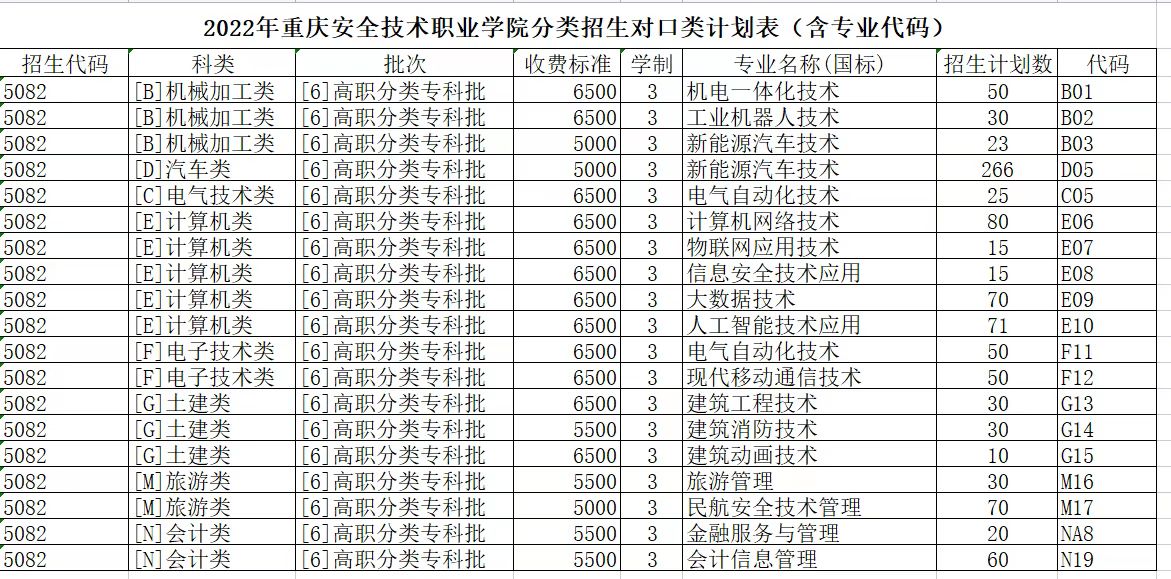 2022年重庆安全技术职业学院分类招生对口类计划表（含专业代码）

| 招生代码 | 科类 | 批次 | 收费标准 | 学制 | 专业名称(国标) | 招生计划数 | 代码 |
|---|---|---|---|---|---|---|---|
| 5082 | [B]机械加工类 | [6]高职分类专科批 | 6500 | 3 | 机电一体化技术 | 50 | B01 |
| 5082 | [B]机械加工类 | [6]高职分类专科批 | 6500 | 3 | 工业机器人技术 | 30 | B02 |
| 5082 | [B]机械加工类 | [6]高职分类专科批 | 5000 | 3 | 新能源汽车技术 | 23 | B03 |
| 5082 | [D]汽车类 | [6]高职分类专科批 | 5000 | 3 | 新能源汽车技术 | 266 | D05 |
| 5082 | [C]电气技术类 | [6]高职分类专科批 | 6500 | 3 | 电气自动化技术 | 25 | C05 |
| 5082 | [E]计算机类 | [6]高职分类专科批 | 6500 | 3 | 计算机网络技术 | 80 | E06 |
| 5082 | [E]计算机类 | [6]高职分类专科批 | 6500 | 3 | 物联网应用技术 | 15 | E07 |
| 5082 | [E]计算机类 | [6]高职分类专科批 | 6500 | 3 | 信息安全技术应用 | 15 | E08 |
| 5082 | [E]计算机类 | [6]高职分类专科批 | 6500 | 3 | 大数据技术 | 70 | E09 |
| 5082 | [E]计算机类 | [6]高职分类专科批 | 6500 | 3 | 人工智能技术应用 | 71 | E10 |
| 5082 | [F]电子技术类 | [6]高职分类专科批 | 6500 | 3 | 电气自动化技术 | 50 | F11 |
| 5082 | [F]电子技术类 | [6]高职分类专科批 | 6500 | 3 | 现代移动通信技术 | 50 | F12 |
| 5082 | [G]土建类 | [6]高职分类专科批 | 6500 | 3 | 建筑工程技术 | 30 | G13 |
| 5082 | [G]土建类 | [6]高职分类专科批 | 5500 | 3 | 建筑消防技术 | 30 | G14 |
| 5082 | [G]土建类 | [6]高职分类专科批 | 6500 | 3 | 建筑动画技术 | 10 | G15 |
| 5082 | [M]旅游类 | [6]高职分类专科批 | 5500 | 3 | 旅游管理 | 30 | M16 |
| 5082 | [M]旅游类 | [6]高职分类专科批 | 5000 | 3 | 民航安全技术管理 | 70 | M17 |
| 5082 | [N]会计类 | [6]高职分类专科批 | 5500 | 3 | 金融服务与管理 | 20 | NA8 |
| 5082 | [N]会计类 | [6]高职分类专科批 | 5500 | 3 | 会计信息管理 | 60 | N19 |